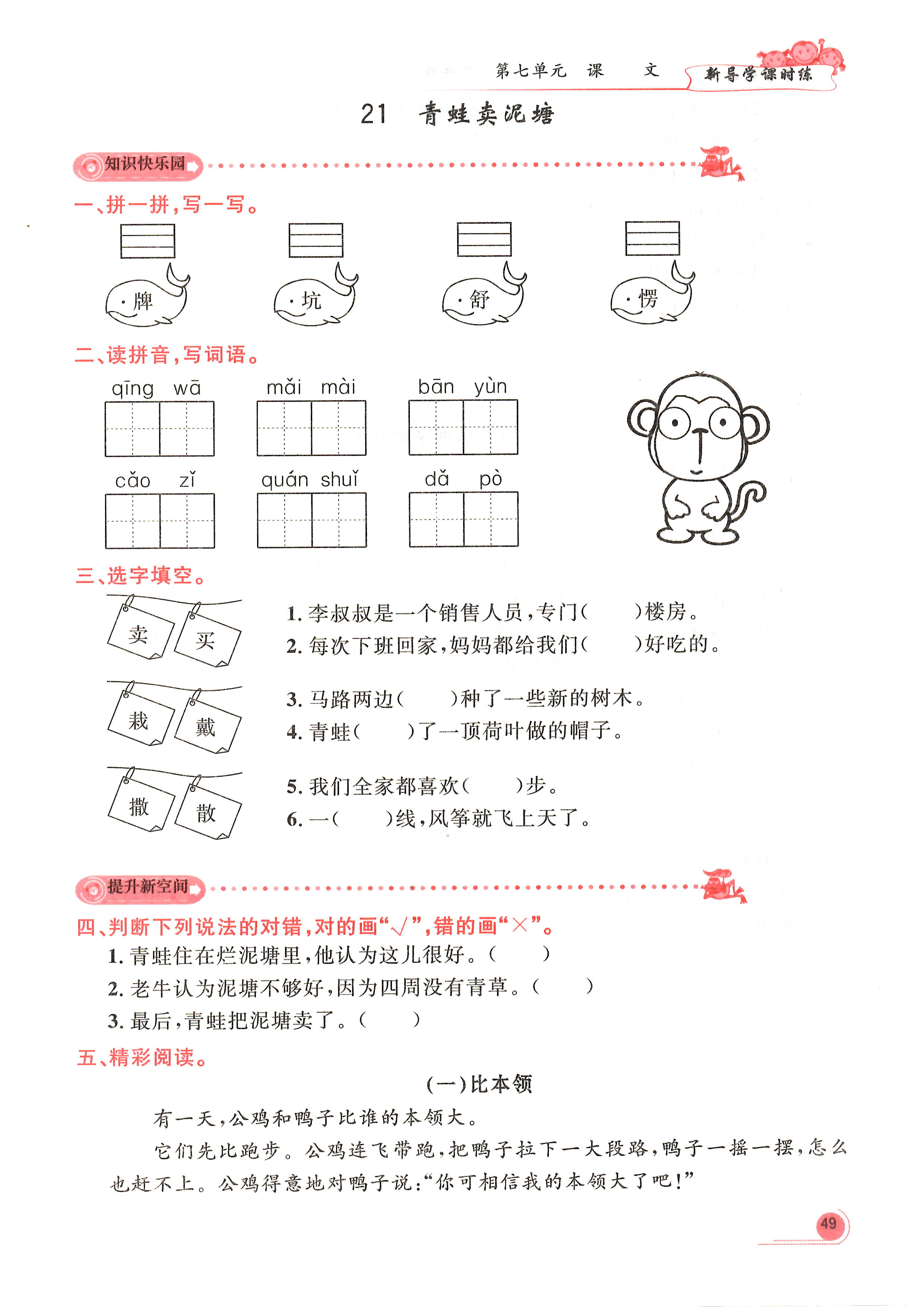 第七单元　课　文　新导学课时练

21　青蛙卖泥塘

知识快乐园

一、拼一拼，写一写。

牌　坑　舒　愣

二、读拼音，写词语。

qīng wā　mǎi mài　bān yùn

cǎo zǐ　quán shuǐ　dǎ pò

三、选字填空。

卖　买

1. 李叔叔是一个销售人员，专门(　　)楼房。
2. 每次下班回家，妈妈都给我们(　　)好吃的。

栽　戴

3. 马路两边(　　)种了一些新的树木。
4. 青蛙(　　)了一顶荷叶做的帽子。

撒　散

5. 我们全家都喜欢(　　)步。
6. 一(　　)线，风筝就飞上天了。

提升新空间

四、判断下列说法的对错，对的画“√”，错的画“×”。

1. 青蛙住在烂泥塘里，他认为这儿很好。(　　)
2. 老牛认为泥塘不够好，因为四周没有青草。(　　)
3. 最后，青蛙把泥塘卖了。(　　)

五、精彩阅读。

(一)比本领

有一天，公鸡和鸭子比谁的本领大。

它们先比跑步。公鸡连飞带跑，把鸭子拉下一大段路，鸭子一摇一摆，怎么也赶不上。公鸡得意地对鸭子说：“你可相信我的本领大了吧！”

49